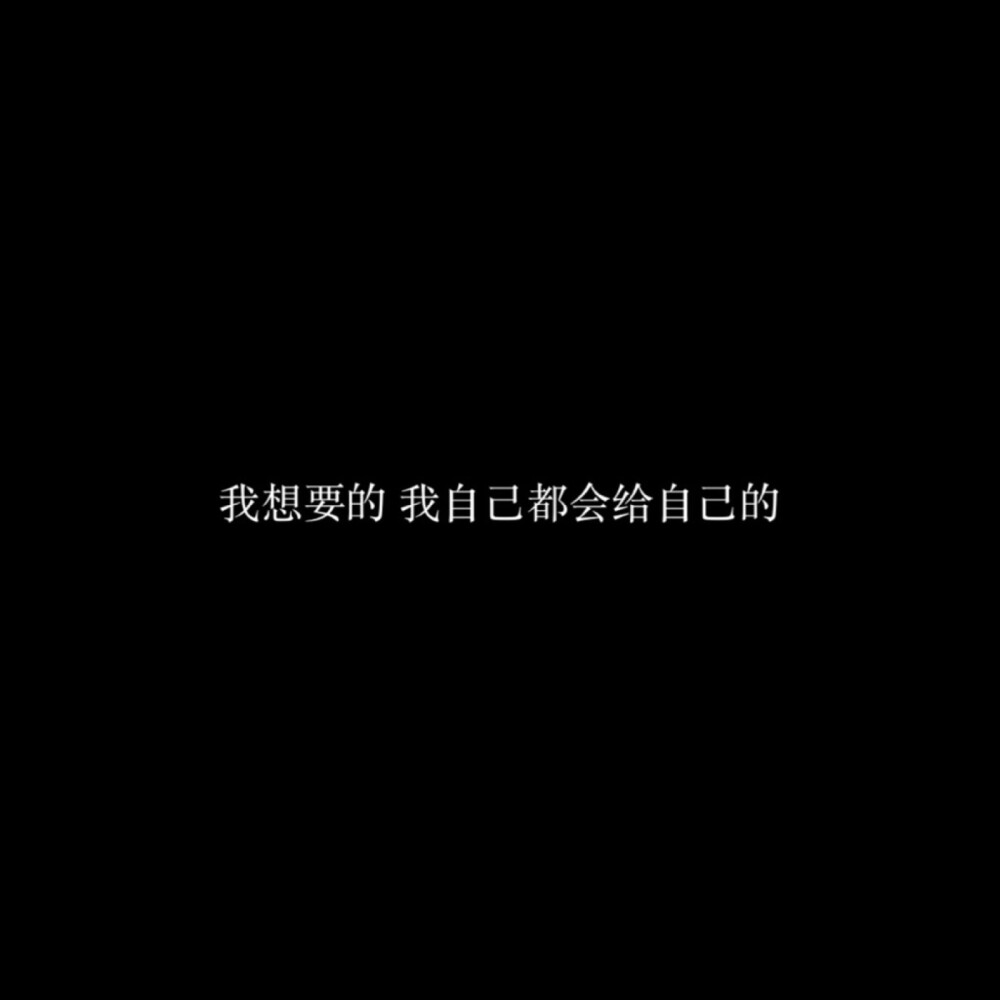 我想要的 我自己都会给自己的